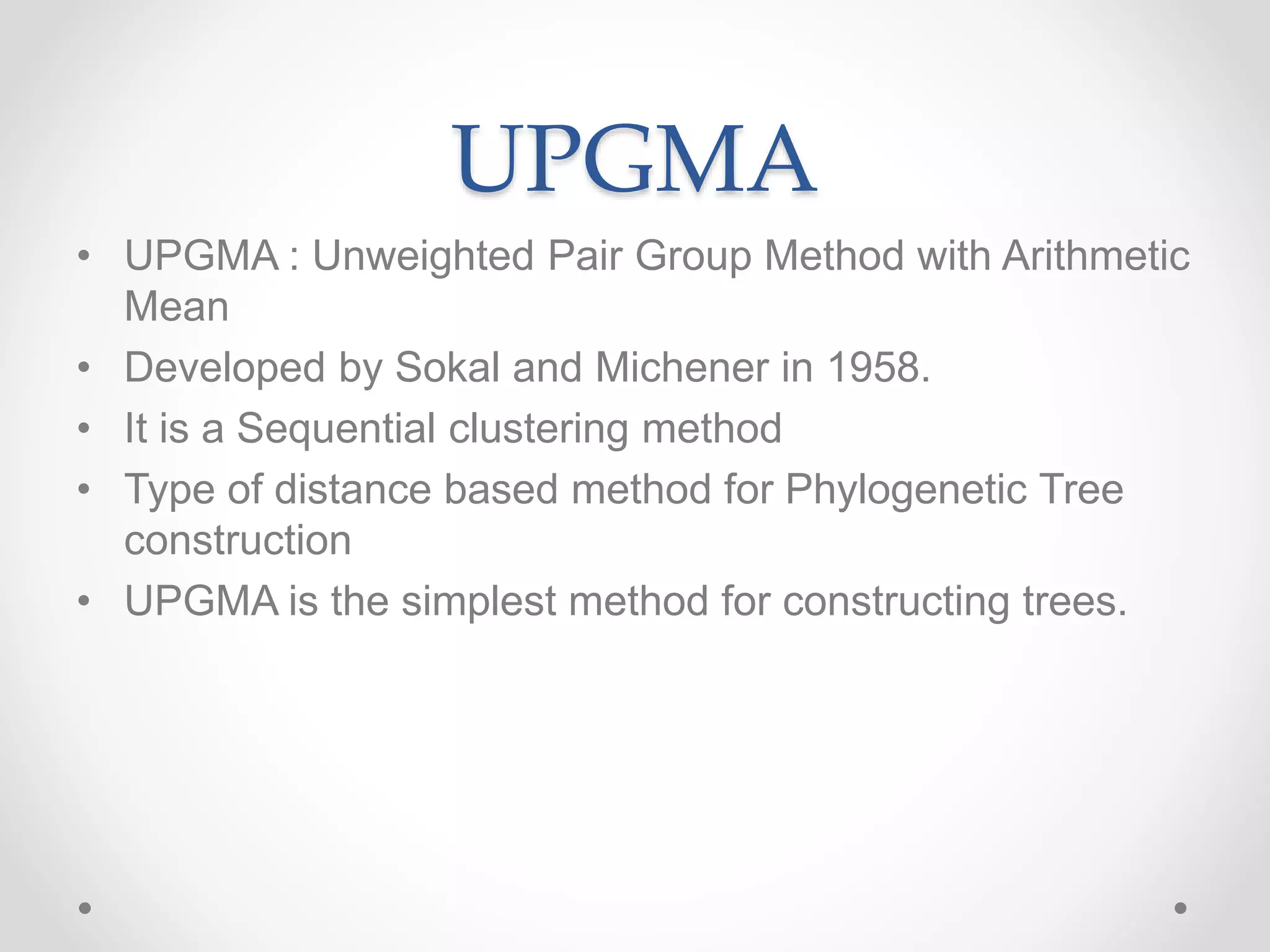 UPGMA

• UPGMA : Unweighted Pair Group Method with Arithmetic Mean
• Developed by Sokal and Michener in 1958.
• It is a Sequential clustering method
• Type of distance based method for Phylogenetic Tree construction
• UPGMA is the simplest method for constructing trees.